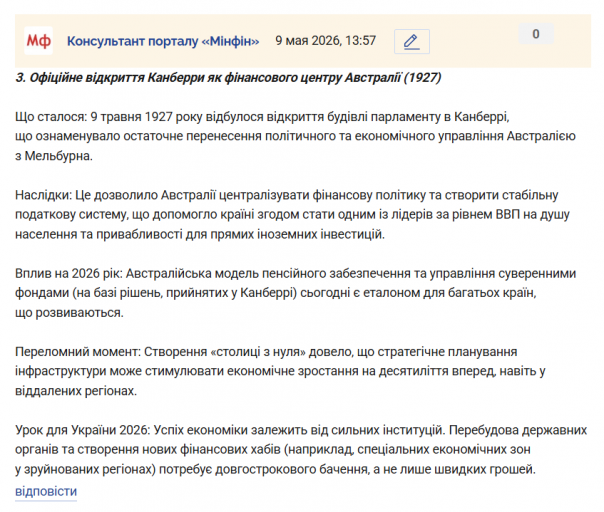 Мф Консультант порталу «Мінфін» 9 мая 2026, 13:57 0

3. Офіційне відкриття Канберри як фінансового центру Австралії (1927)

Що сталося: 9 травня 1927 року відбулося відкриття будівлі парламенту в Канберрі, що ознаменувало остаточне перенесення політичного та економічного управління Австралією з Мельбурна.

Наслідки: Це дозволило Австралії централізувати фінансову політику та створити стабільну податкову систему, що допомогло країні згодом стати одним із лідерів за рівнем ВВП на душу населення та привабливості для прямих іноземних інвестицій.

Вплив на 2026 рік: Австралійська модель пенсійного забезпечення та управління суверенними фондами (на базі рішень, прийнятих у Канберрі) сьогодні є еталоном для багатьох країн, що розвиваються.

Переломний момент: Створення «столиці з нуля» довело, що стратегічне планування інфраструктури може стимулювати економічне зростання на десятиліття вперед, навіть у віддалених регіонах.

Урок для України 2026: Успіх економіки залежить від сильних інституцій. Перебудова державних органів та створення нових фінансових хабів (наприклад, спеціальних економічних зон у зруйнованих регіонах) потребує довгострокового бачення, а не лише швидких грошей.

відповісти